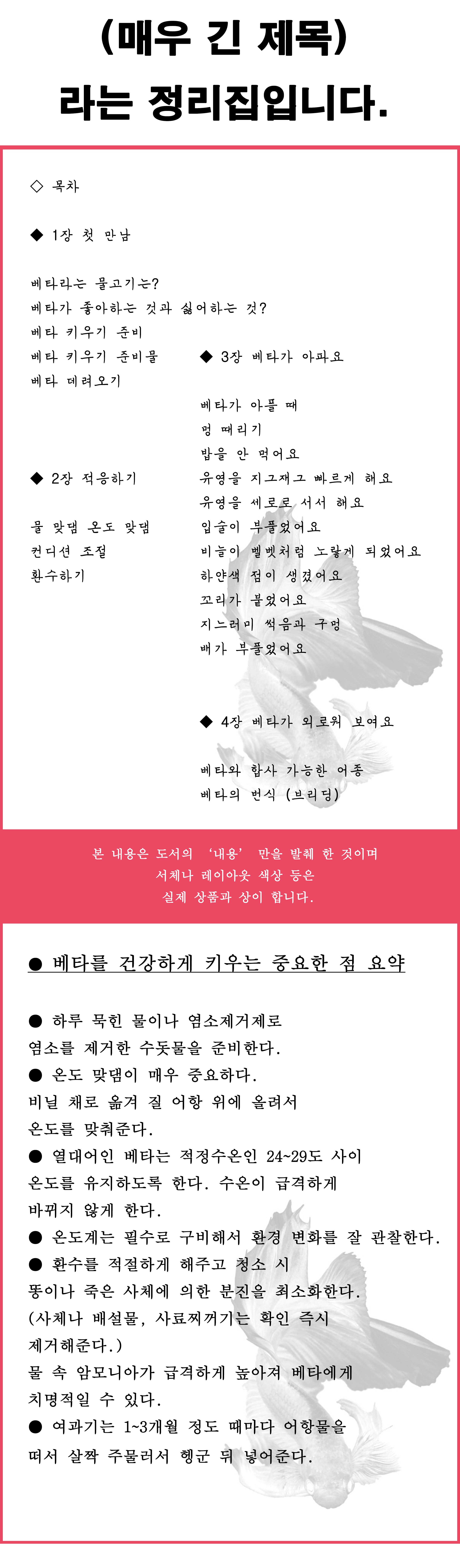 (매우 긴 제목)

라는 정리집입니다.

◇ 목차

◆ 1장 첫 만남

베타라는 물고기는?
베타가 좋아하는 것과 싫어하는 것?
베타 키우기 준비
베타 키우기 준비물
베타 데려오기

◆ 2장 적응하기

물 맞댐 온도 맞댐
컨디션 조절
환수하기

◆ 3장 베타가 아파요

베타가 아플 때
멍 때리기
밥을 안 먹어요
유영을 지그재그 빠르게 해요
유영을 세로로 서서 해요
입술이 부풀었어요
비늘이 벨벳처럼 노랗게 되었어요
하얀색 점이 생겼어요
꼬리가 붙었어요
지느러미 썩음과 구멍
배가 부풀었어요

◆ 4장 베타가 외로워 보여요

베타와 합사 가능한 어종
베타의 번식 (브리딩)

본 내용은 도서의 '내용' 만을 발췌 한 것이며
서체나 레이아웃 색상 등은
실제 상품과 상이 합니다.

● 베타를 건강하게 키우는 중요한 점 요약

● 하루 묵힌 물이나 염소제거제로 염소를 제거한 수돗물을 준비한다.
● 온도 맞댐이 매우 중요하다.
비닐 채로 옮겨 질 어항 위에 올려서 온도를 맞춰준다.
● 열대어인 베타는 적정수온인 24~29도 사이 온도를 유지하도록 한다. 수온이 급격하게 바뀌지 않게 한다.
● 온도계는 필수로 구비해서 환경 변화를 잘 관찰한다.
● 환수를 적절하게 해주고 청소 시 똥이나 죽은 사체에 의한 분진을 최소화한다.
(사체나 배설물, 사료찌꺼기는 확인 즉시 제거해준다.)
물 속 암모니아가 급격하게 높아져 베타에게 치명적일 수 있다.
● 여과기는 1~3개월 정도 때마다 어항물을 떠서 살짝 주물러서 헹군 뒤 넣어준다.